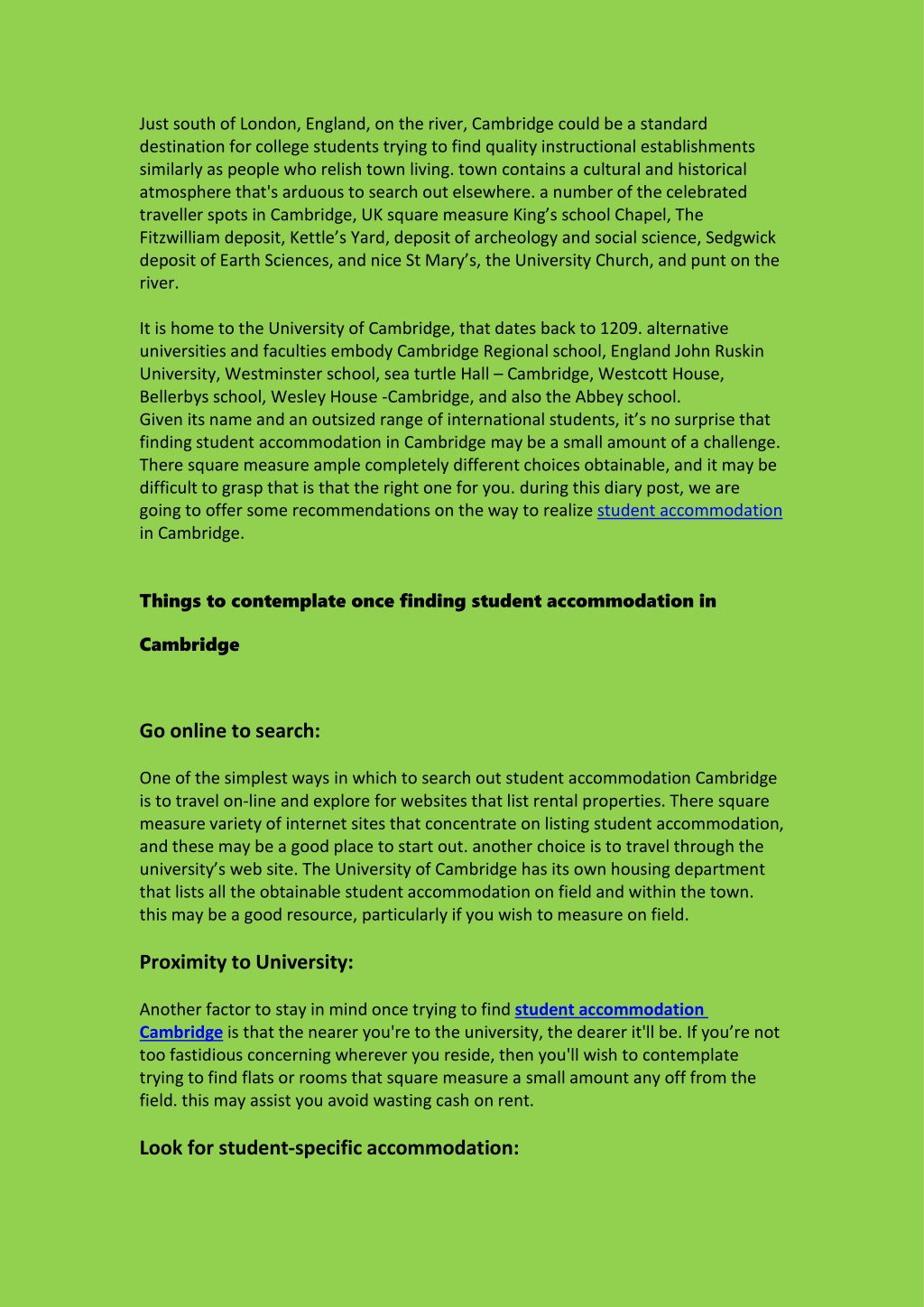 Just south of London, England, on the river, Cambridge could be a standard destination for college students trying to find quality instructional establishments similarly as people who relish town living. town contains a cultural and historical atmosphere that's arduous to search out elsewhere. a number of the celebrated traveller spots in Cambridge, UK square measure King's school Chapel, The Fitzwilliam deposit, Kettle's Yard, deposit of archeology and social science, Sedgwick deposit of Earth Sciences, and nice St Mary's, the University Church, and punt on the river.

It is home to the University of Cambridge, that dates back to 1209. alternative universities and faculties embody Cambridge Regional school, England John Ruskin University, Westminster school, sea turtle Hall – Cambridge, Westcott House, Bellerbys school, Wesley House -Cambridge, and also the Abbey school.
Given its name and an outsized range of international students, it's no surprise that finding student accommodation in Cambridge may be a small amount of a challenge. There square measure ample completely different choices obtainable, and it may be difficult to grasp that is that the right one for you. during this diary post, we are going to offer some recommendations on the way to realize student accommodation in Cambridge.

Things to contemplate once finding student accommodation in Cambridge

Go online to search:

One of the simplest ways in which to search out student accommodation Cambridge is to travel on-line and explore for websites that list rental properties. There square measure variety of internet sites that concentrate on listing student accommodation, and these may be a good place to start out. another choice is to travel through the university's web site. The University of Cambridge has its own housing department that lists all the obtainable student accommodation on field and within the town. this may be a good resource, particularly if you wish to measure on field.

Proximity to University:

Another factor to stay in mind once trying to find student accommodation Cambridge is that the nearer you're to the university, the dearer it'll be. If you're not too fastidious concerning wherever you reside, then you'll wish to contemplate trying to find flats or rooms that square measure a small amount any off from the field. this may assist you avoid wasting cash on rent.

Look for student-specific accommodation: